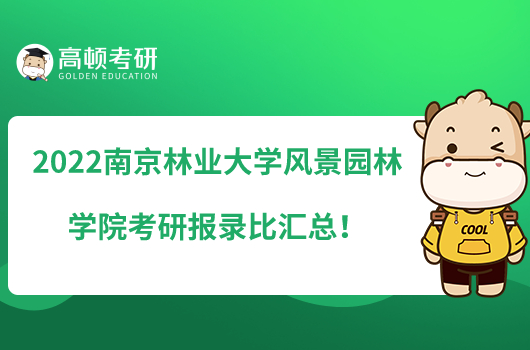 高顿考研
GOLDEN EDUCATION

2022南京林业大学风景园林学院考研报录比汇总！

COOL